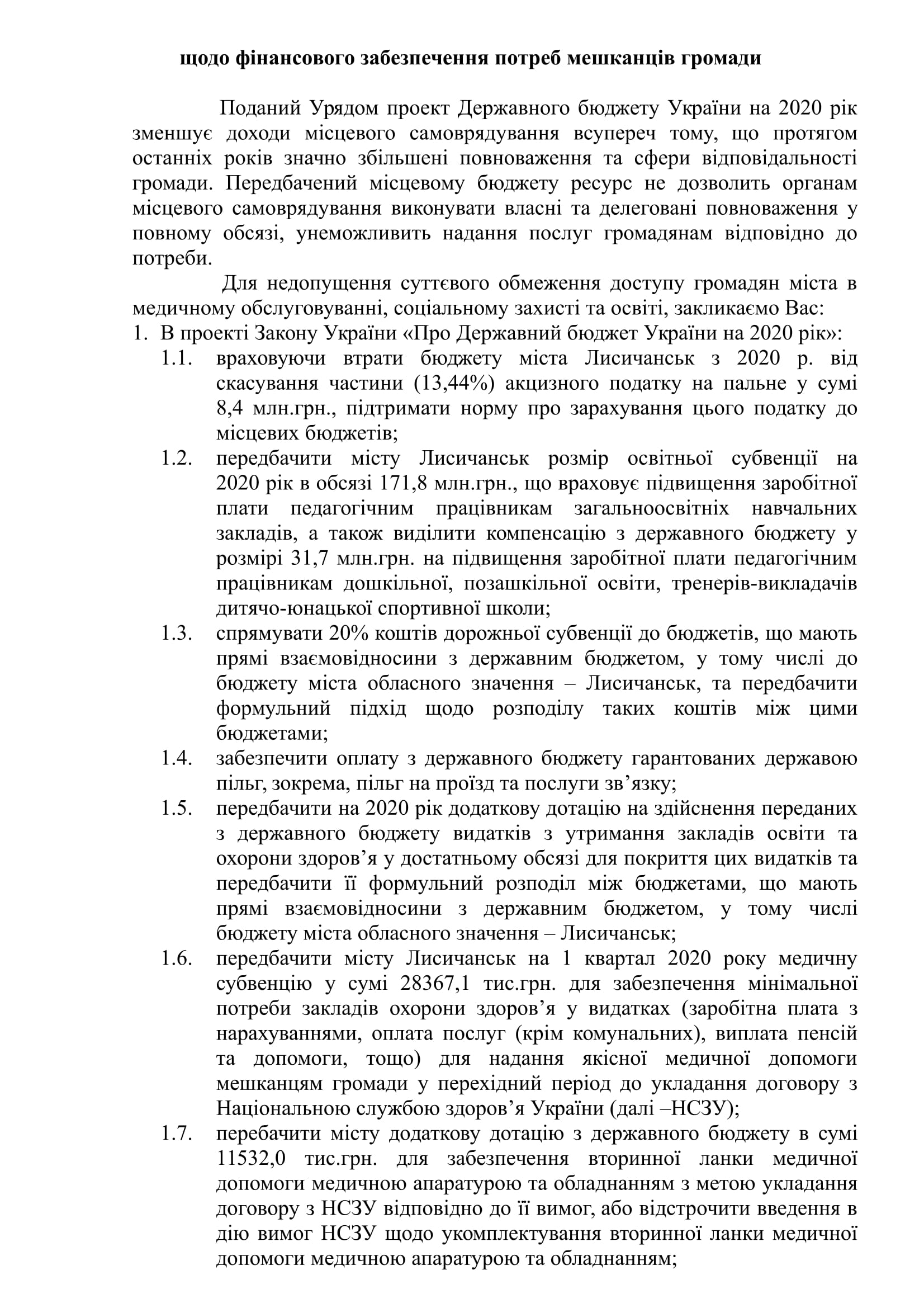 щодо фінансового забезпечення потреб мешканців громади

Поданий Урядом проект Державного бюджету України на 2020 рік зменшує доходи місцевого самоврядування всупереч тому, що протягом останніх років значно збільшені повноваження та сфери відповідальності громади. Передбачений місцевому бюджету ресурс не дозволить органам місцевого самоврядування виконувати власні та делеговані повноваження у повному обсязі, унеможливить надання послуг громадянам відповідно до потреби.

Для недопущення суттєвого обмеження доступу громадян міста в медичному обслуговуванні, соціальному захисті та освіті, закликаємо Вас:
1. В проекті Закону України «Про Державний бюджет України на 2020 рік»:
1.1. враховуючи втрати бюджету міста Лисичанськ з 2020 р. від скасування частини (13,44%) акцизного податку на пальне у сумі 8,4 млн.грн., підтримати норму про зарахування цього податку до місцевих бюджетів;
1.2. передбачити місту Лисичанськ розмір освітньої субвенції на 2020 рік в обсязі 171,8 млн.грн., що враховує підвищення заробітної плати педагогічним працівникам загальноосвітніх навчальних закладів, а також виділити компенсацію з державного бюджету у розмірі 31,7 млн.грн. на підвищення заробітної плати педагогічним працівникам дошкільної, позашкільної освіти, тренерів-викладачів дитячо-юнацької спортивної школи;
1.3. спрямувати 20% коштів дорожньої субвенції до бюджетів, що мають прямі взаємовідносини з державним бюджетом, у тому числі до бюджету міста обласного значення – Лисичанськ, та передбачити формульний підхід щодо розподілу таких коштів між цими бюджетами;
1.4. забезпечити оплату з державного бюджету гарантованих державою пільг, зокрема, пільг на проїзд та послуги зв’язку;
1.5. передбачити на 2020 рік додаткову дотацію на здійснення переданих з державного бюджету видатків з утримання закладів освіти та охорони здоров’я у достатньому обсязі для покриття цих видатків та передбачити її формульний розподіл між бюджетами, що мають прямі взаємовідносини з державним бюджетом, у тому числі бюджету міста обласного значення – Лисичанськ;
1.6. передбачити місту Лисичанськ на 1 квартал 2020 року медичну субвенцію у сумі 28367,1 тис.грн. для забезпечення мінімальної потреби закладів охорони здоров’я у видатках (заробітна плата з нарахуваннями, оплата послуг (крім комунальних), виплата пенсій та допомоги, тощо) для надання якісної медичної допомоги мешканцям громади у перехідний період до укладання договору з Національною службою здоров’я України (далі –НСЗУ);
1.7. перебачити місту додаткову дотацію з державного бюджету в сумі 11532,0 тис.грн. для забезпечення вторинної ланки медичної допомоги медичною апаратурою та обладнанням з метою укладання договору з НСЗУ відповідно до її вимог, або відстрочити введення в дію вимог НСЗУ щодо укомплектування вторинної ланки медичної допомоги медичною апаратурою та обладнанням;